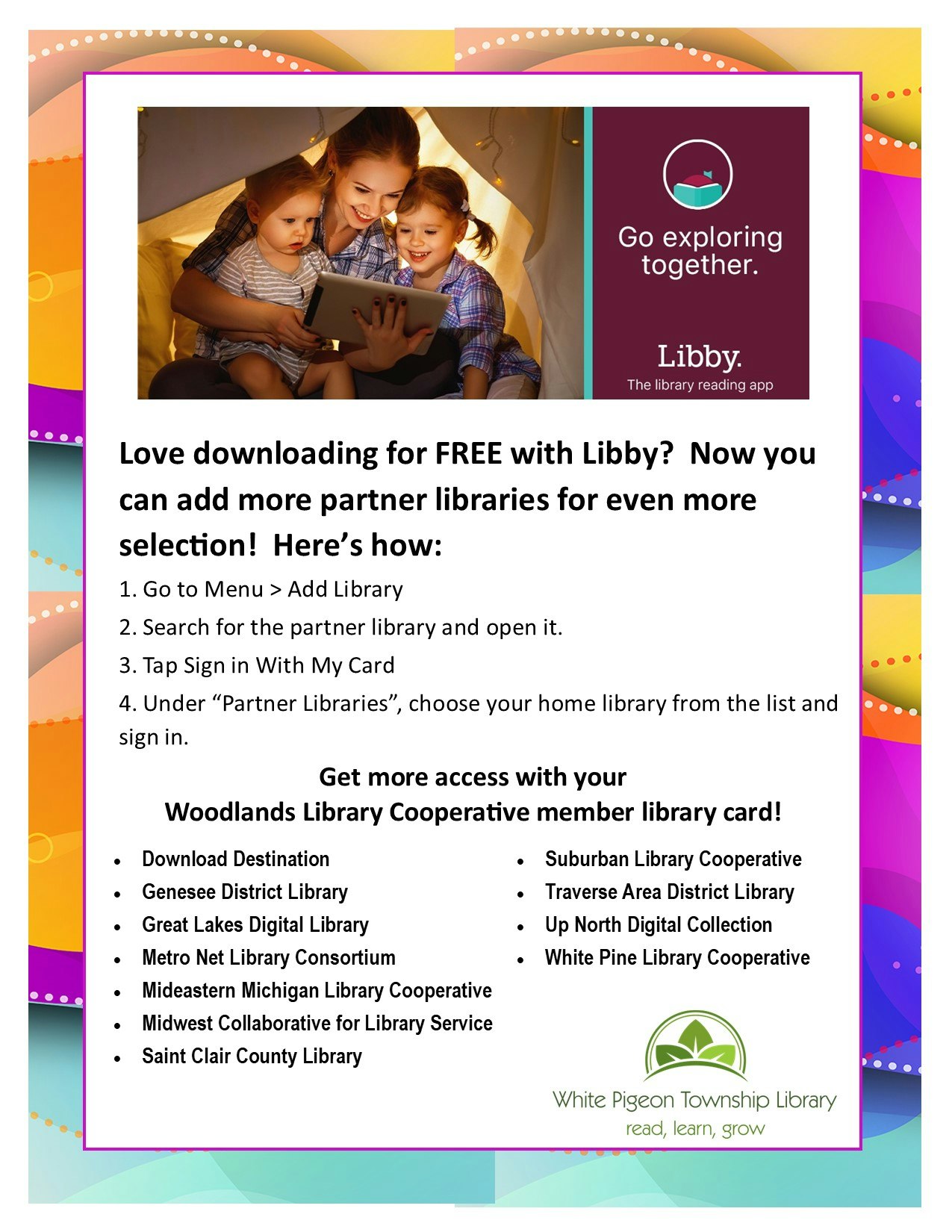 Go exploring together.

Libby.
The library reading app

Love downloading for FREE with Libby? Now you can add more partner libraries for even more selection! Here's how:

1. Go to Menu > Add Library

2. Search for the partner library and open it.

3. Tap Sign in With My Card

4. Under "Partner Libraries", choose your home library from the list and sign in.

Get more access with your
Woodlands Library Cooperative member library card!

• Download Destination
• Genesee District Library
• Great Lakes Digital Library
• Metro Net Library Consortium
• Mideastern Michigan Library Cooperative
• Midwest Collaborative for Library Service
• Saint Clair County Library

• Suburban Library Cooperative
• Traverse Area District Library
• Up North Digital Collection
• White Pine Library Cooperative

White Pigeon Township Library
read, learn, grow